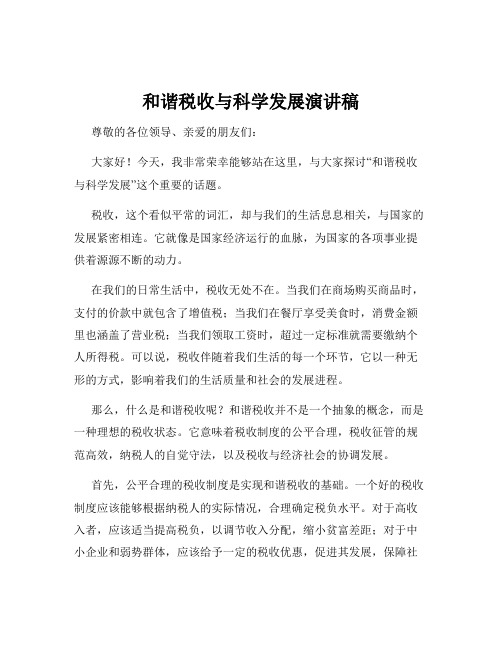 和谐税收与科学发展演讲稿

尊敬的各位领导、亲爱的朋友们：

大家好！今天，我非常荣幸能够站在这里，与大家探讨“和谐税收与科学发展”这个重要的话题。

税收，这个看似平常的词汇，却与我们的生活息息相关，与国家的发展紧密相连。它就像是国家经济运行的血脉，为国家的各项事业提供着源源不断的动力。

在我们的日常生活中，税收无处不在。当我们在商场购买商品时，支付的价款中就包含了增值税；当我们在餐厅享受美食时，消费金额里也涵盖了营业税；当我们领取工资时，超过一定标准就需要缴纳个人所得税。可以说，税收伴随着我们生活的每一个环节，它以一种无形的方式，影响着我们的生活质量和社会的发展进程。

那么，什么是和谐税收呢？和谐税收并不是一个抽象的概念，而是一种理想的税收状态。它意味着税收制度的公平合理，税收征管的规范高效，纳税人的自觉守法，以及税收与经济社会的协调发展。

首先，公平合理的税收制度是实现和谐税收的基础。一个好的税收制度应该能够根据纳税人的实际情况，合理确定税负水平。对于高收入者，应该适当提高税负，以调节收入分配，缩小贫富差距；对于中小企业和弱势群体，应该给予一定的税收优惠，促进其发展，保障社